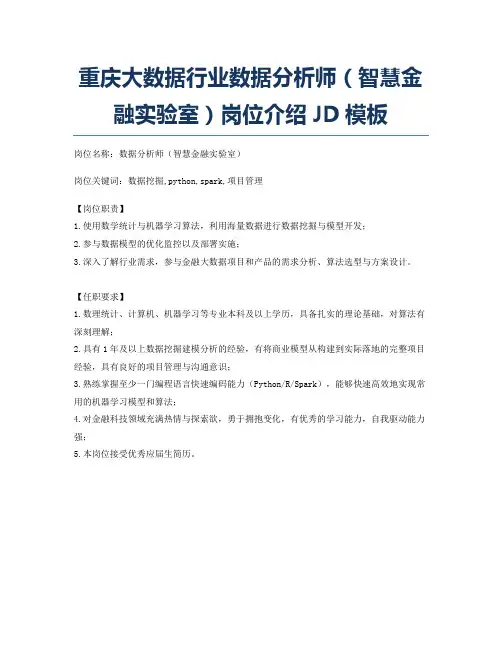 重庆大数据行业数据分析师（智慧金融实验室）岗位介绍 JD 模板

岗位名称：数据分析师（智慧金融实验室）

岗位关键词：数据挖掘,python,spark,项目管理

【岗位职责】
1.使用数学统计与机器学习算法，利用海量数据进行数据挖掘与模型开发；
2.参与数据模型的优化监控以及部署实施；
3.深入了解行业需求，参与金融大数据项目和产品的需求分析、算法选型与方案设计。

【任职要求】
1.数理统计、计算机、机器学习等专业本科及以上学历，具备扎实的理论基础，对算法有深刻理解；
2.具有1年及以上数据挖掘建模分析的经验，有将商业模型从构建到实际落地的完整项目经验，具有良好的项目管理与沟通意识；
3.熟练掌握至少一门编程语言快速编码能力（Python/R/Spark），能够快速高效地实现常用的机器学习模型和算法；
4.对金融科技领域充满热情与探索欲，勇于拥抱变化，有优秀的学习能力，自我驱动能力强；
5.本岗位接受优秀应届生简历。